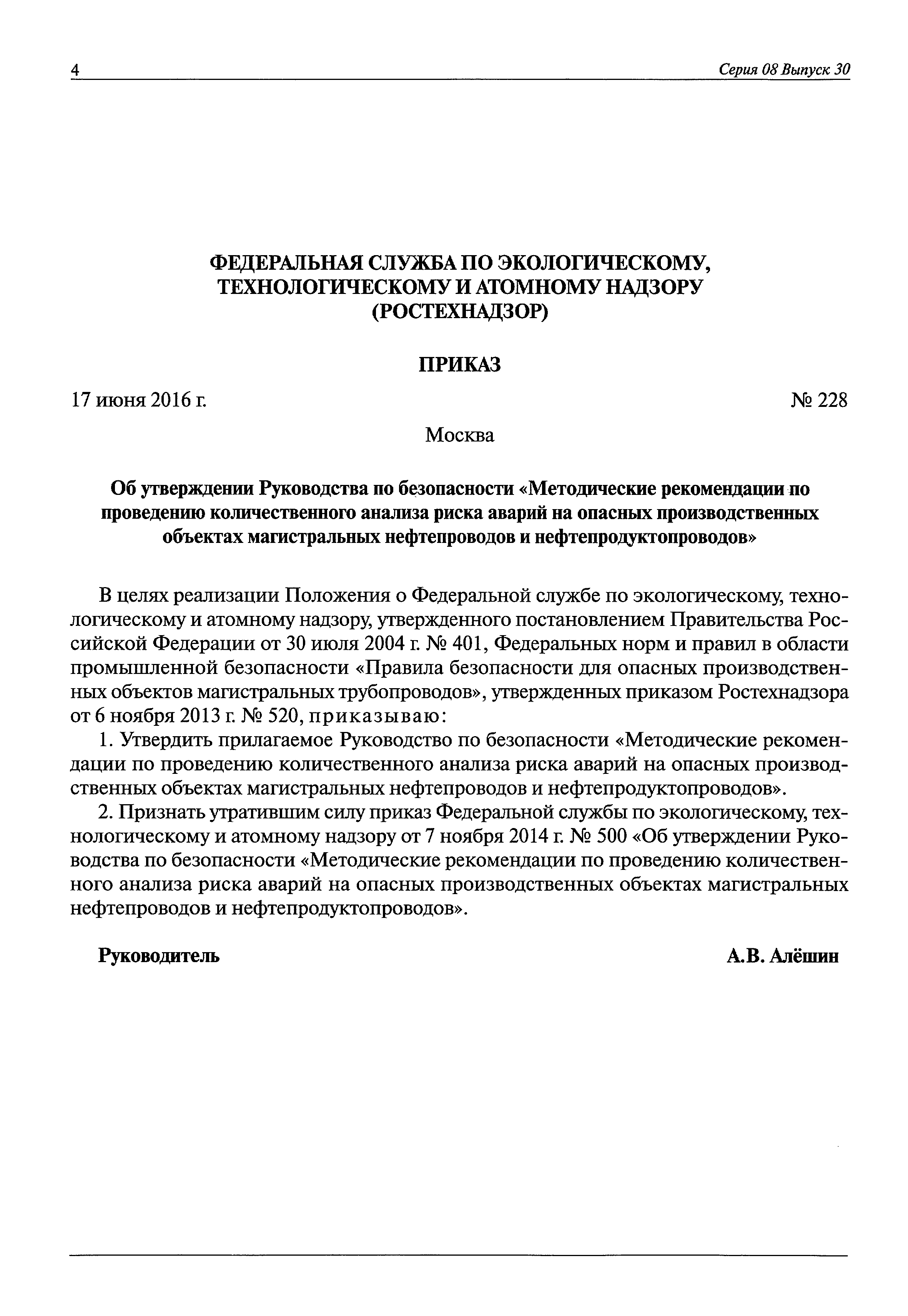 4

Серия 08 Выпуск 30

ФЕДЕРАЛЬНАЯ СЛУЖБА ПО ЭКОЛОГИЧЕСКОМУ, ТЕХНОЛОГИЧЕСКОМУ И АТОМНОМУ НАДЗОРУ (РОСТЕХНАДЗОР)

ПРИКАЗ

17 июня 2016 г.

№ 228

Москва

Об утверждении Руководства по безопасности «Методические рекомендации по проведению количественного анализа риска аварий на опасных производственных объектах магистральных нефтепроводов и нефтепродуктопроводов»

В целях реализации Положения о Федеральной службе по экологическому, технологическому и атомному надзору, утвержденного постановлением Правительства Российской Федерации от 30 июля 2004 г. № 401, Федеральных норм и правил в области промышленной безопасности «Правила безопасности для опасных производственных объектов магистральных трубопроводов», утвержденных приказом Ростехнадзора от 6 ноября 2013 г. № 520, приказываю:

1. Утвердить прилагаемое Руководство по безопасности «Методические рекомендации по проведению количественного анализа риска аварий на опасных производственных объектах магистральных нефтепроводов и нефтепродуктопроводов».

2. Признать утратившим силу приказ Федеральной службы по экологическому, технологическому и атомному надзору от 7 ноября 2014 г. № 500 «Об утверждении Руководства по безопасности «Методические рекомендации по проведению количественного анализа риска аварий на опасных производственных объектах магистральных нефтепроводов и нефтепродуктопроводов».

Руководитель

А.В. Алёшин